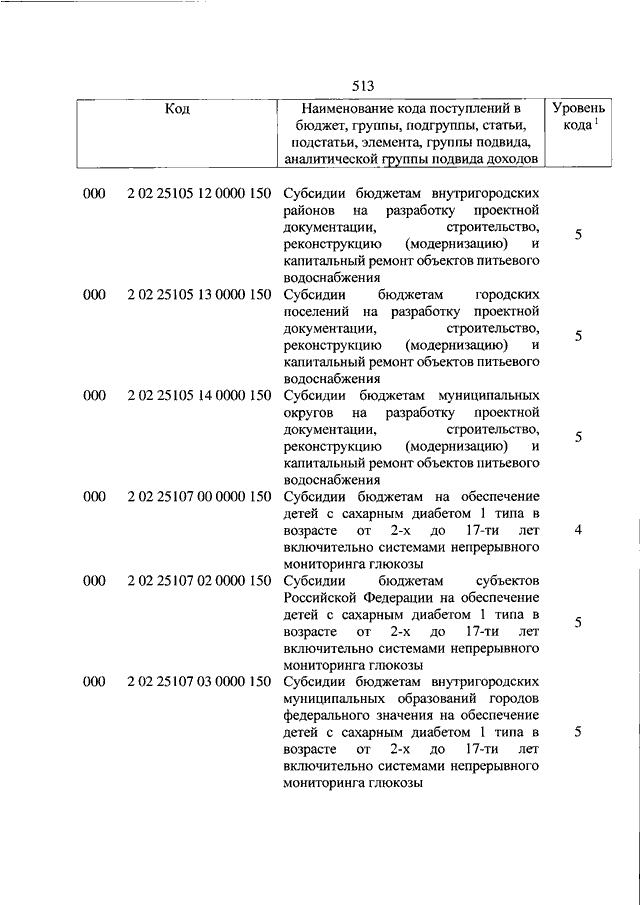 513

| Код | | Наименование кода поступлений в бюджет, группы, подгруппы, статьи, подстатьи, элемента, группы подвида, аналитической группы подвида доходов | Уровень кода $^1$ |
|---|---|---|---|
| 000 | 2 02 25105 12 0000 150 | Субсидии бюджетам внутригородских районов на разработку проектной документации, строительство, реконструкцию (модернизацию) и капитальный ремонт объектов питьевого водоснабжения | 5 |
| 000 | 2 02 25105 13 0000 150 | Субсидии бюджетам городских поселений на разработку проектной документации, строительство, реконструкцию (модернизацию) и капитальный ремонт объектов питьевого водоснабжения | 5 |
| 000 | 2 02 25105 14 0000 150 | Субсидии бюджетам муниципальных округов на разработку проектной документации, строительство, реконструкцию (модернизацию) и капитальный ремонт объектов питьевого водоснабжения | 5 |
| 000 | 2 02 25107 00 0000 150 | Субсидии бюджетам на обеспечение детей с сахарным диабетом 1 типа в возрасте от 2-х до 17-ти лет включительно системами непрерывного мониторинга глюкозы | 4 |
| 000 | 2 02 25107 02 0000 150 | Субсидии бюджетам субъектов Российской Федерации на обеспечение детей с сахарным диабетом 1 типа в возрасте от 2-х до 17-ти лет включительно системами непрерывного мониторинга глюкозы | 5 |
| 000 | 2 02 25107 03 0000 150 | Субсидии бюджетам внутригородских муниципальных образований городов федерального значения на обеспечение детей с сахарным диабетом 1 типа в возрасте от 2-х до 17-ти лет включительно системами непрерывного мониторинга глюкозы | 5 |